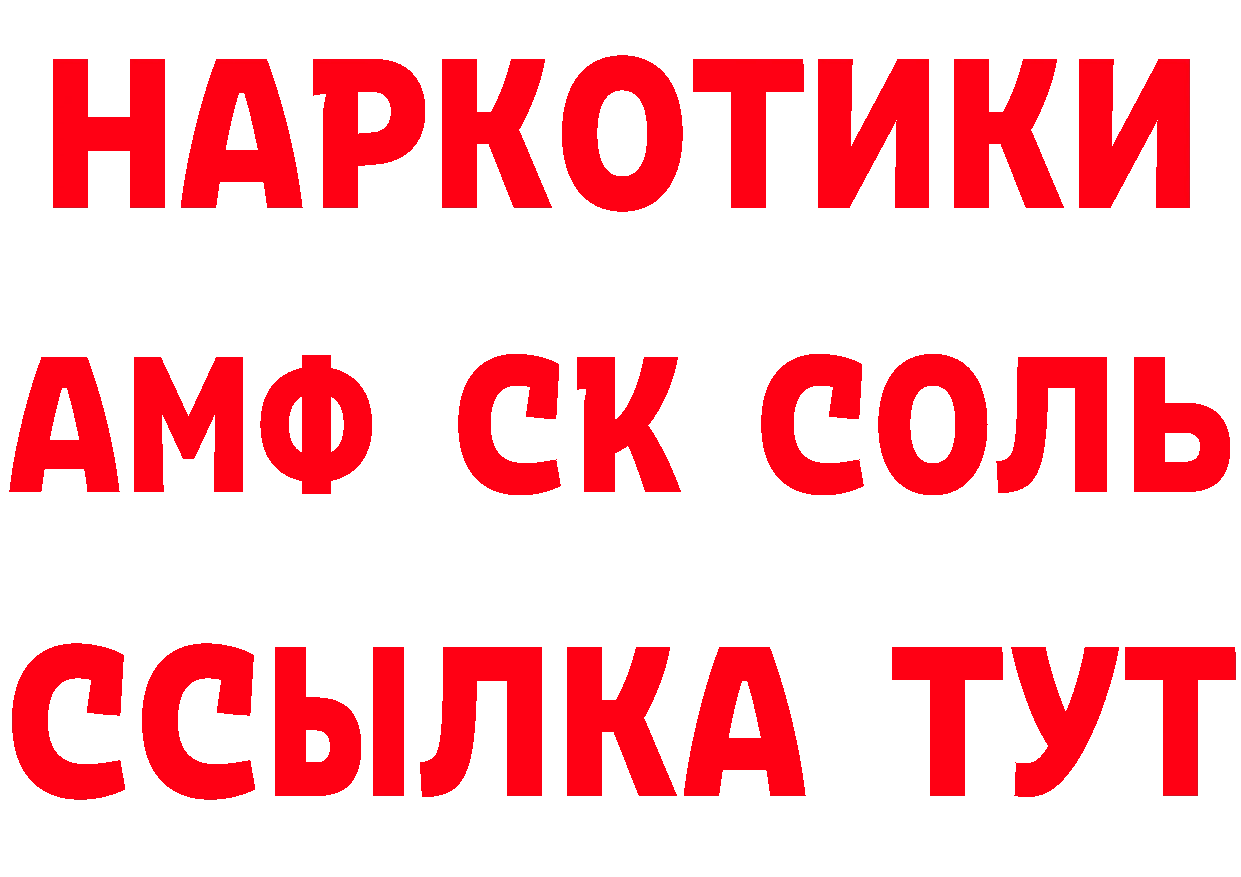 НАРКОТИКИ
АМФ СК СОЛЬ
ССЫЛКА ТУТ